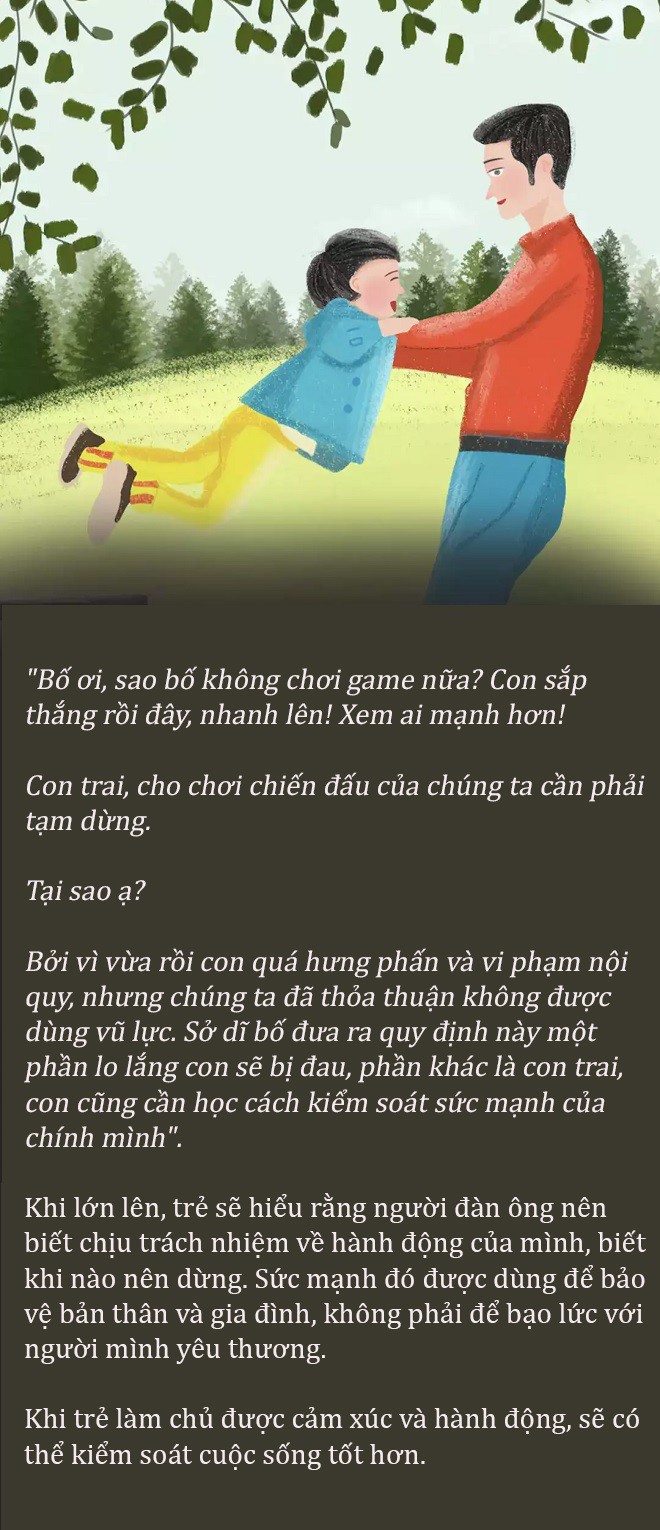 "Bố ơi, sao bố không chơi game nữa? Con sắp thắng rồi đây, nhanh lên! Xem ai mạnh hơn!

Con trai, cho chơi chiến đấu của chúng ta cần phải tạm dừng.

Tại sao ạ?

Bởi vì vừa rồi con quá hưng phấn và vi phạm nội quy, nhưng chúng ta đã thỏa thuận không được dùng vũ lực. Sở dĩ bố đưa ra quy định này một phần lo lắng con sẽ bị đau, phần khác là con trai, con cũng cần học cách kiểm soát sức mạnh của chính mình".

Khi lớn lên, trẻ sẽ hiểu rằng người đàn ông nên biết chịu trách nhiệm về hành động của mình, biết khi nào nên dừng. Sức mạnh đó được dùng để bảo vệ bản thân và gia đình, không phải để bạo lức với người mình yêu thương.

Khi trẻ làm chủ được cảm xúc và hành động, sẽ có thể kiểm soát cuộc sống tốt hơn.